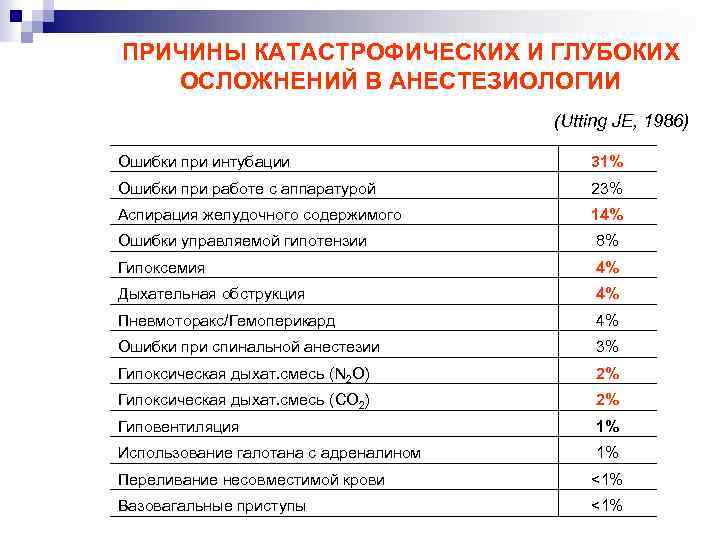 ПРИЧИНЫ КАТАСТРОФИЧЕСКИХ И ГЛУБОКИХ ОСЛОЖНЕНИЙ В АНЕСТЕЗИОЛОГИИ

(Utting JE, 1986)

| | |
|---|---|
| Ошибки при интубации | 31% |
| Ошибки при работе с аппаратурой | 23% |
| Аспирация желудочного содержимого | 14% |
| Ошибки управляемой гипотензии | 8% |
| Гипоксемия | 4% |
| Дыхательная обструкция | 4% |
| Пневмоторакс/Гемоперикард | 4% |
| Ошибки при спинальной анестезии | 3% |
| Гипоксическая дыхат.смесь ($N_2O$) | 2% |
| Гипоксическая дыхат.смесь ($CO_2$) | 2% |
| Гиповентиляция | 1% |
| Использование галотана с адреналином | 1% |
| Переливание несовместимой крови | <1% |
| Вазовагальные приступы | <1% |